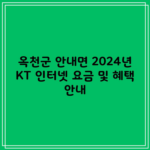 옥천군 안내면 2024년 KT 인터넷 요금 및 혜택 안내